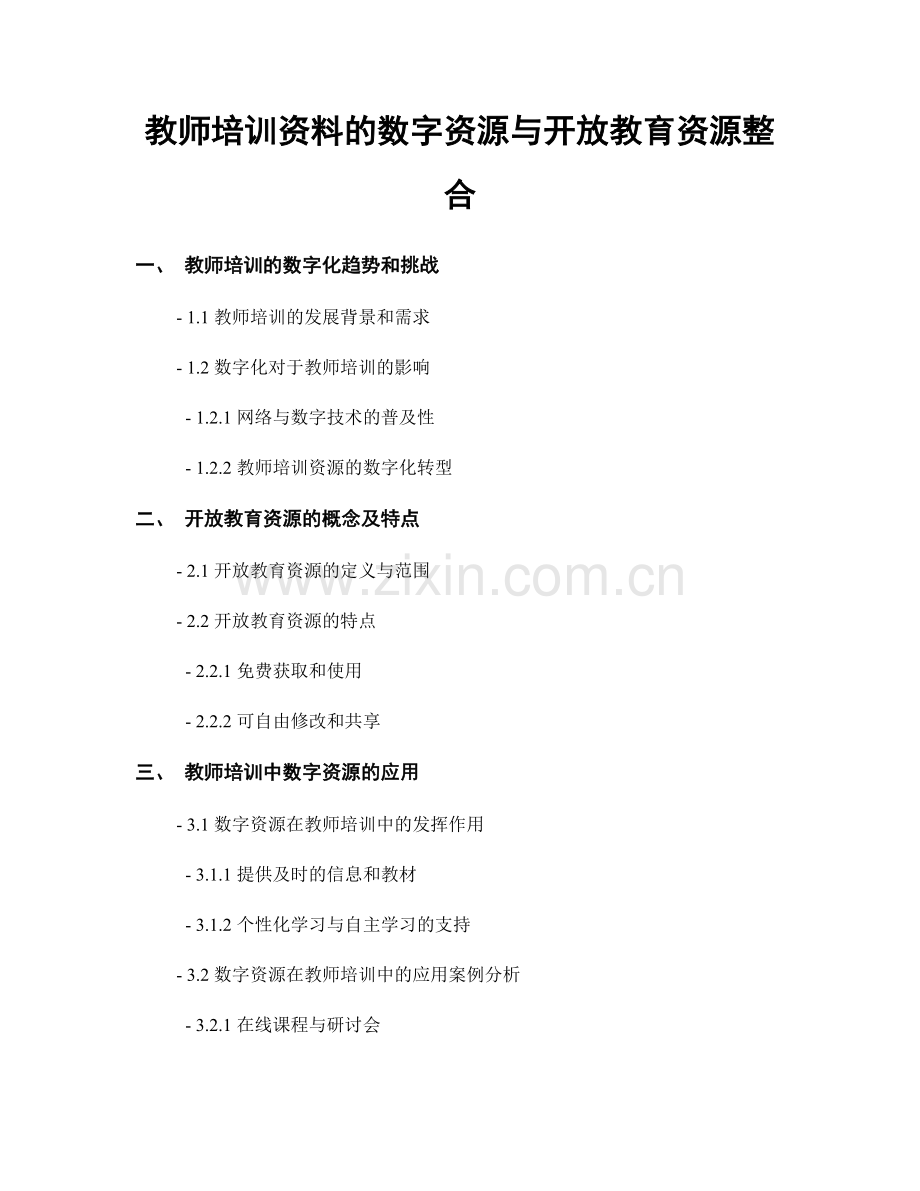 教师培训资料的数字资源与开放教育资源整合

一、 教师培训的数字化趋势和挑战

- 1.1 教师培训的发展背景和需求

- 1.2 数字化对于教师培训的影响

- 1.2.1 网络与数字技术的普及性

- 1.2.2 教师培训资源的数字化转型

二、 开放教育资源的概念及特点

- 2.1 开放教育资源的定义与范围

- 2.2 开放教育资源的特点

- 2.2.1 免费获取和使用

- 2.2.2 可自由修改和共享

三、 教师培训中数字资源的应用

- 3.1 数字资源在教师培训中的发挥作用

- 3.1.1 提供及时的信息和教材

- 3.1.2 个性化学习与自主学习的支持

- 3.2 数字资源在教师培训中的应用案例分析

- 3.2.1 在线课程与研讨会

www.zixin.com.cn